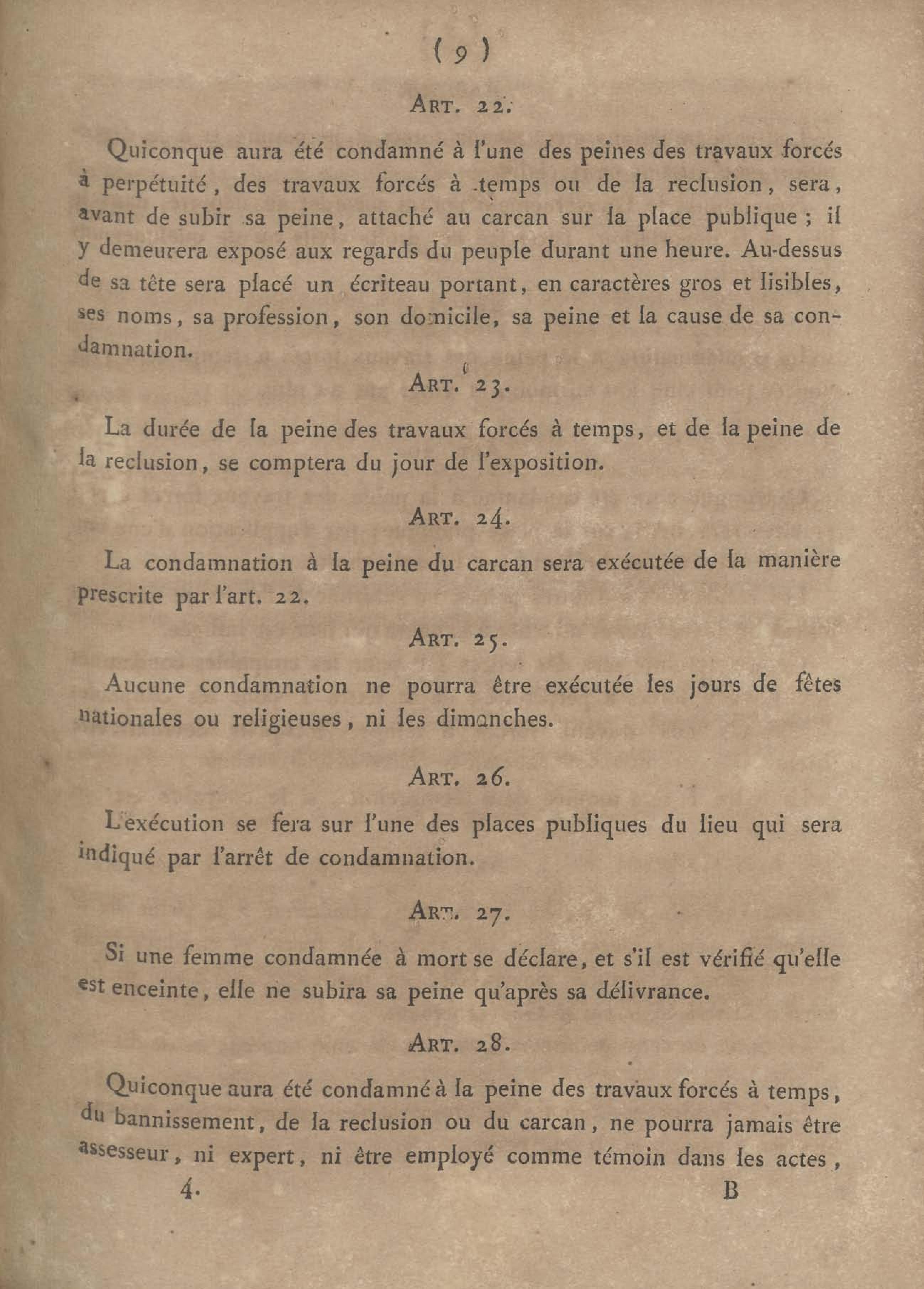 ( 9 )

ART. 22.

Quiconque aura été condamné à l'une des peines des travaux forcés à perpétuité, des travaux forcés à temps ou de la reclusion, sera, avant de subir sa peine, attaché au carcan sur la place publique ; il y demeurera exposé aux regards du peuple durant une heure. Au-dessus de sa tête sera placé un écriteau portant, en caractères gros et lisibles, ses noms, sa profession, son domicile, sa peine et la cause de sa condamnation.

ART. 23.

La durée de la peine des travaux forcés à temps, et de la peine de la reclusion, se comptera du jour de l'exposition.

ART. 24.

La condamnation à la peine du carcan sera exécutée de la manière prescrite par l'art. 22.

ART. 25.

Aucune condamnation ne pourra être exécutée les jours de fêtes nationales ou religieuses, ni les dimanches.

ART. 26.

L'exécution se fera sur l'une des places publiques du lieu qui sera indiqué par l'arrêt de condamnation.

ART. 27.

Si une femme condamnée à mort se déclare, et s'il est vérifié qu'elle est enceinte, elle ne subira sa peine qu'après sa délivrance.

ART. 28.

Quiconque aura été condamné à la peine des travaux forcés à temps, du bannissement, de la reclusion ou du carcan, ne pourra jamais être assesseur, ni expert, ni être employé comme témoin dans les actes,

4. B